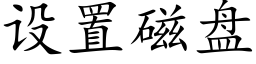 设置磁盘